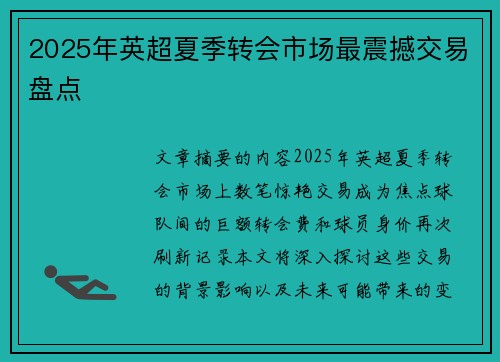 2025年英超夏季转会市场最震撼交易盘点

文章摘要的内容2025年英超夏季转会市场上数笔惊艳交易成为焦点球队间的巨额转会费和球员身价再次刷新记录本文将深入探讨这些交易的背景影响以及未来可能带来的变